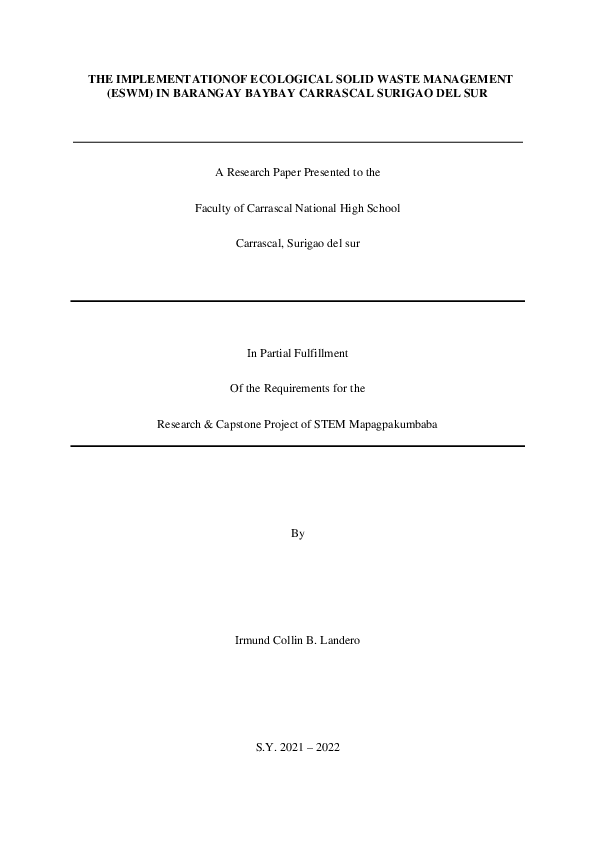 THE IMPLEMENTATIONOF ECOLOGICAL SOLID WASTE MANAGEMENT (ESWM) IN BARANGAY BAYBAY CARRASCAL SURIGAO DEL SUR

A Research Paper Presented to the

Faculty of Carrascal National High School

Carrascal, Surigao del sur

In Partial Fulfillment

Of the Requirements for the

Research & Capstone Project of STEM Mapagpakumbaba

By

Irmund Collin B. Landero

S.Y. 2021 – 2022